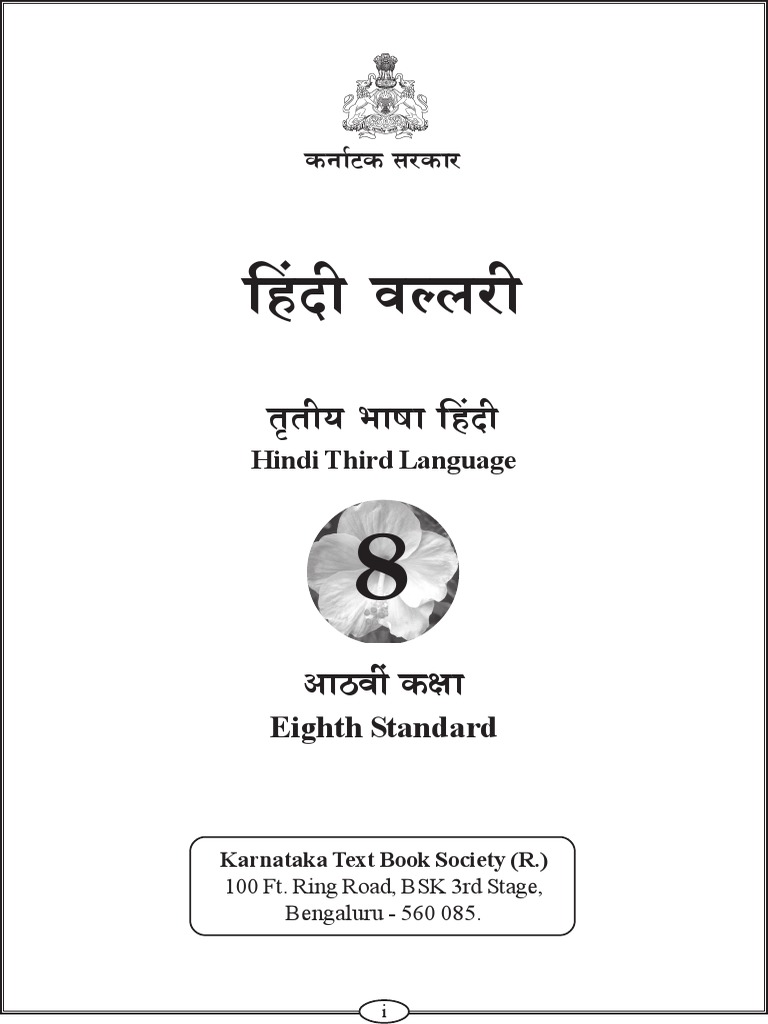 कर्नाटक सरकार

हिंदी वल्लरी

तृतीय भाषा हिंदी
Hindi Third Language

8

आठवीं कक्षा
Eighth Standard

Karnataka Text Book Society (R.)
100 Ft. Ring Road, BSK 3rd Stage,
Bengaluru - 560 085.

i